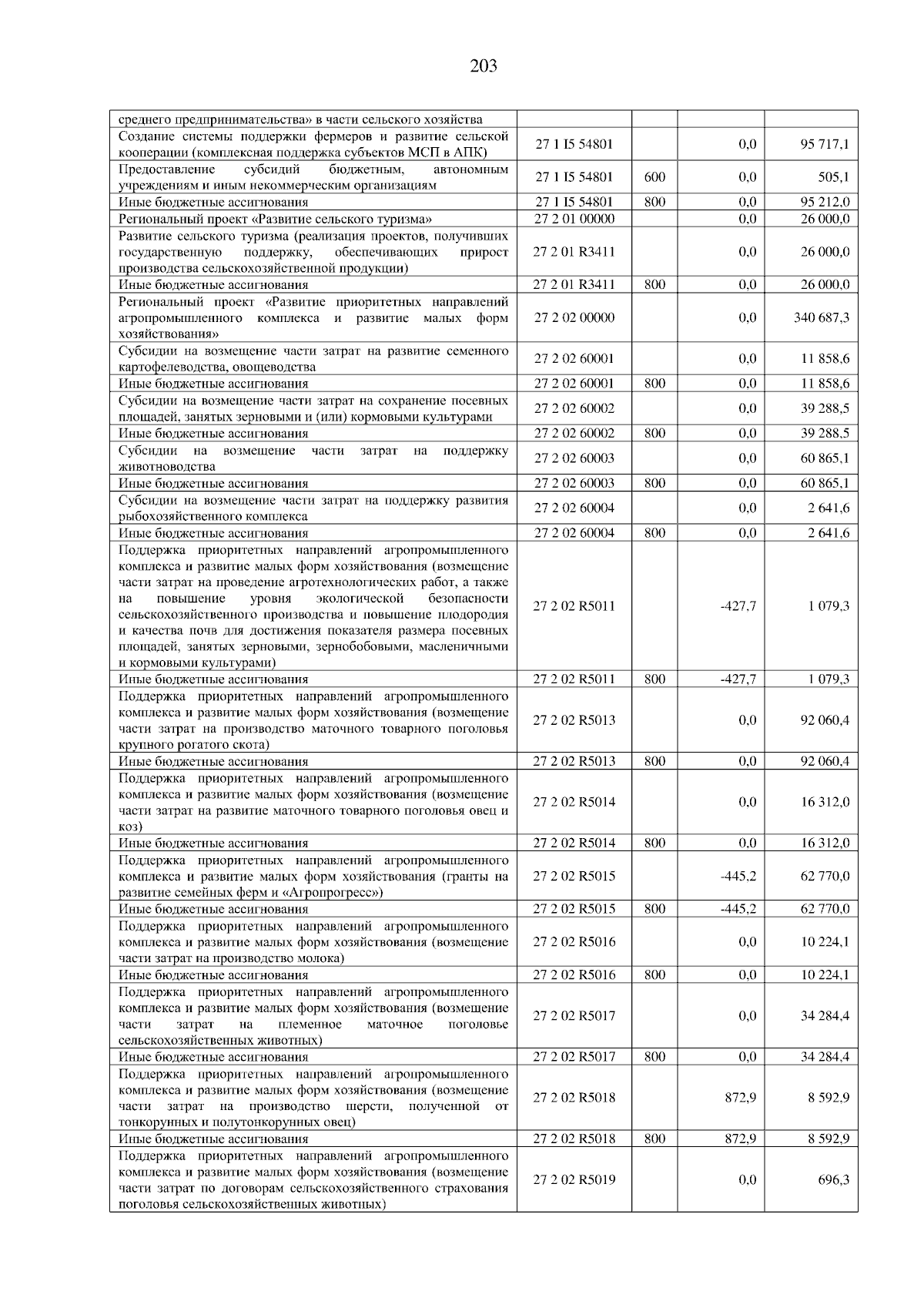 203

| | | | | |
|---|---|---|---|---|
| среднего предпринимательства» в части сельского хозяйства | | | | |
| Создание системы поддержки фермеров и развитие сельской кооперации (комплексная поддержка субъектов МСП в АПК) | 27 1 I5 54801 | | 0,0 | 95 717,1 |
| Предоставление субсидий бюджетным, автономным учреждениям и иным некоммерческим организациям | 27 1 I5 54801 | 600 | 0,0 | 505,1 |
| Иные бюджетные ассигнования | 27 1 I5 54801 | 800 | 0,0 | 95 212,0 |
| Региональный проект «Развитие сельского туризма» | 27 2 01 00000 | | 0,0 | 26 000,0 |
| Развитие сельского туризма (реализация проектов, получивших государственную поддержку, обеспечивающих прирост производства сельскохозяйственной продукции) | 27 2 01 R3411 | | 0,0 | 26 000,0 |
| Иные бюджетные ассигнования | 27 2 01 R3411 | 800 | 0,0 | 26 000,0 |
| Региональный проект «Развитие приоритетных направлений агропромышленного комплекса и развитие малых форм хозяйствования» | 27 2 02 00000 | | 0,0 | 340 687,3 |
| Субсидии на возмещение части затрат на развитие семенного картофелеводства, овощеводства | 27 2 02 60001 | | 0,0 | 11 858,6 |
| Иные бюджетные ассигнования | 27 2 02 60001 | 800 | 0,0 | 11 858,6 |
| Субсидии на возмещение части затрат на сохранение посевных площадей, занятых зерновыми и (или) кормовыми культурами | 27 2 02 60002 | | 0,0 | 39 288,5 |
| Иные бюджетные ассигнования | 27 2 02 60002 | 800 | 0,0 | 39 288,5 |
| Субсидии на возмещение части затрат на поддержку животноводства | 27 2 02 60003 | | 0,0 | 60 865,1 |
| Иные бюджетные ассигнования | 27 2 02 60003 | 800 | 0,0 | 60 865,1 |
| Субсидии на возмещение части затрат на поддержку развития рыбохозяйственного комплекса | 27 2 02 60004 | | 0,0 | 2 641,6 |
| Иные бюджетные ассигнования | 27 2 02 60004 | 800 | 0,0 | 2 641,6 |
| Поддержка приоритетных направлений агропромышленного комплекса и развитие малых форм хозяйствования (возмещение части затрат на проведение агротехнологических работ, а также на повышение уровня экологической безопасности сельскохозяйственного производства и повышение плодородия и качества почв для достижения показателя размера посевных площадей, занятых зерновыми, зернобобовыми, масленичными и кормовыми культурами) | 27 2 02 R5011 | | -427,7 | 1 079,3 |
| Иные бюджетные ассигнования | 27 2 02 R5011 | 800 | -427,7 | 1 079,3 |
| Поддержка приоритетных направлений агропромышленного комплекса и развитие малых форм хозяйствования (возмещение части затрат на производство маточного товарного поголовья крупного рогатого скота) | 27 2 02 R5013 | | 0,0 | 92 060,4 |
| Иные бюджетные ассигнования | 27 2 02 R5013 | 800 | 0,0 | 92 060,4 |
| Поддержка приоритетных направлений агропромышленного комплекса и развитие малых форм хозяйствования (возмещение части затрат на развитие маточного товарного поголовья овец и коз) | 27 2 02 R5014 | | 0,0 | 16 312,0 |
| Иные бюджетные ассигнования | 27 2 02 R5014 | 800 | 0,0 | 16 312,0 |
| Поддержка приоритетных направлений агропромышленного комплекса и развитие малых форм хозяйствования (гранты на развитие семейных ферм и «Агропрогресс») | 27 2 02 R5015 | | -445,2 | 62 770,0 |
| Иные бюджетные ассигнования | 27 2 02 R5015 | 800 | -445,2 | 62 770,0 |
| Поддержка приоритетных направлений агропромышленного комплекса и развитие малых форм хозяйствования (возмещение части затрат на производство молока) | 27 2 02 R5016 | | 0,0 | 10 224,1 |
| Иные бюджетные ассигнования | 27 2 02 R5016 | 800 | 0,0 | 10 224,1 |
| Поддержка приоритетных направлений агропромышленного комплекса и развитие малых форм хозяйствования (возмещение части затрат на племенное маточное поголовье сельскохозяйственных животных) | 27 2 02 R5017 | | 0,0 | 34 284,4 |
| Иные бюджетные ассигнования | 27 2 02 R5017 | 800 | 0,0 | 34 284,4 |
| Поддержка приоритетных направлений агропромышленного комплекса и развитие малых форм хозяйствования (возмещение части затрат на производство шерсти, полученной от тонкорунных и полутонкорунных овец) | 27 2 02 R5018 | | 872,9 | 8 592,9 |
| Иные бюджетные ассигнования | 27 2 02 R5018 | 800 | 872,9 | 8 592,9 |
| Поддержка приоритетных направлений агропромышленного комплекса и развитие малых форм хозяйствования (возмещение части затрат по договорам сельскохозяйственного страхования поголовья сельскохозяйственных животных) | 27 2 02 R5019 | | 0,0 | 696,3 |